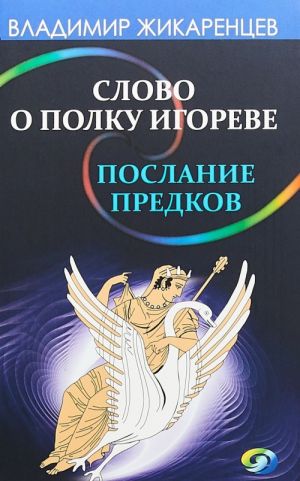 ВЛАДИМИР ЖИКАРЕНЦЕВ

СЛОВО
О ПОЛКУ ИГОРЕВЕ

ПОСЛАНИЕ
ПРЕДКОВ